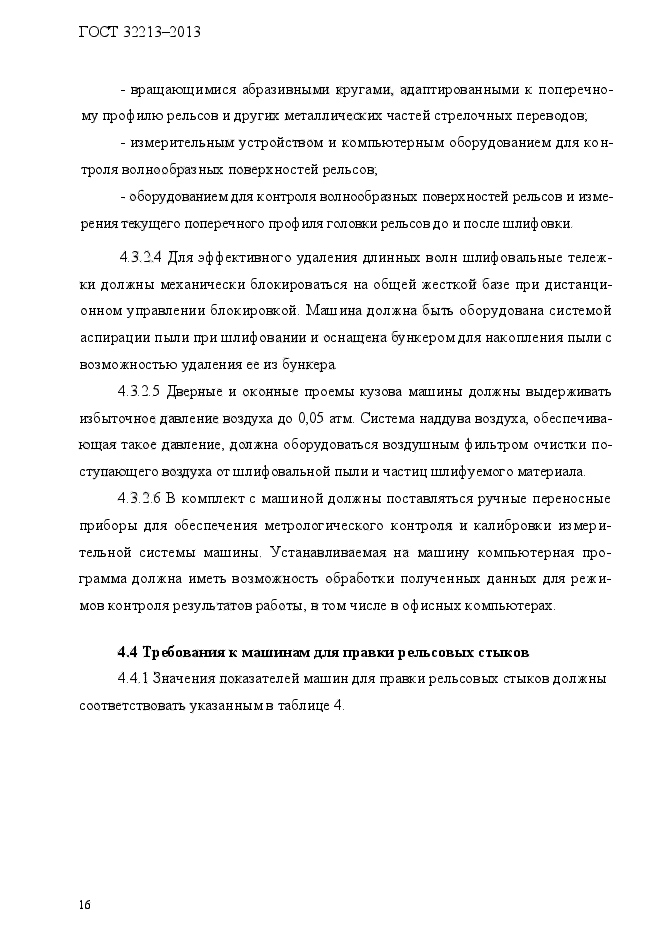 ГОСТ 32213–2013

- вращающимися абразивными кругами, адаптированными к поперечному профилю рельсов и других металлических частей стрелочных переводов;

- измерительным устройством и компьютерным оборудованием для контроля волнообразных поверхностей рельсов;

- оборудованием для контроля волнообразных поверхностей рельсов и измерения текущего поперечного профиля головки рельсов до и после шлифовки.

4.3.2.4 Для эффективного удаления длинных волн шлифовальные тележки должны механически блокироваться на общей жесткой базе при дистанционном управлении блокировкой. Машина должна быть оборудована системой аспирации пыли при шлифовании и оснащена бункером для накопления пыли с возможностью удаления ее из бункера.

4.3.2.5 Дверные и оконные проемы кузова машины должны выдерживать избыточное давление воздуха до 0,05 атм. Система наддува воздуха, обеспечивающая такое давление, должна оборудоваться воздушным фильтром очистки поступающего воздуха от шлифовальной пыли и частиц шлифуемого материала.

4.3.2.6 В комплект с машиной должны поставляться ручные переносные приборы для обеспечения метрологического контроля и калибровки измерительной системы машины. Устанавливаемая на машину компьютерная программа должна иметь возможность обработки полученных данных для режимов контроля результатов работы, в том числе в офисных компьютерах.

4.4 Требования к машинам для правки рельсовых стыков

4.4.1 Значения показателей машин для правки рельсовых стыков должны соответствовать указанным в таблице 4.

16